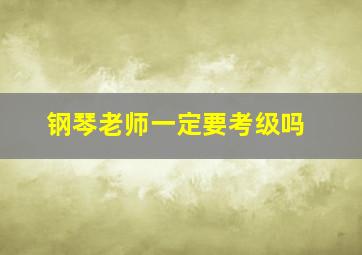 钢琴老师一定要考级吗